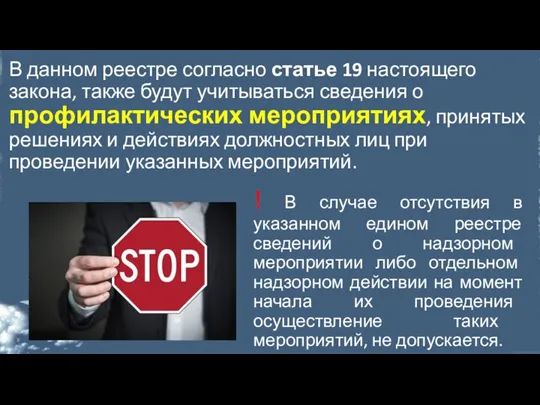 В данном реестре согласно статье 19 настоящего закона, также будут учитываться сведения о профилактических мероприятиях, принятых решениях и действиях должностных лиц при проведении указанных мероприятий.

STOP

! В случае отсутствия в указанном едином реестре сведений о надзорном мероприятии либо отдельном надзорном действии на момент начала их проведения осуществление таких мероприятий, не допускается.